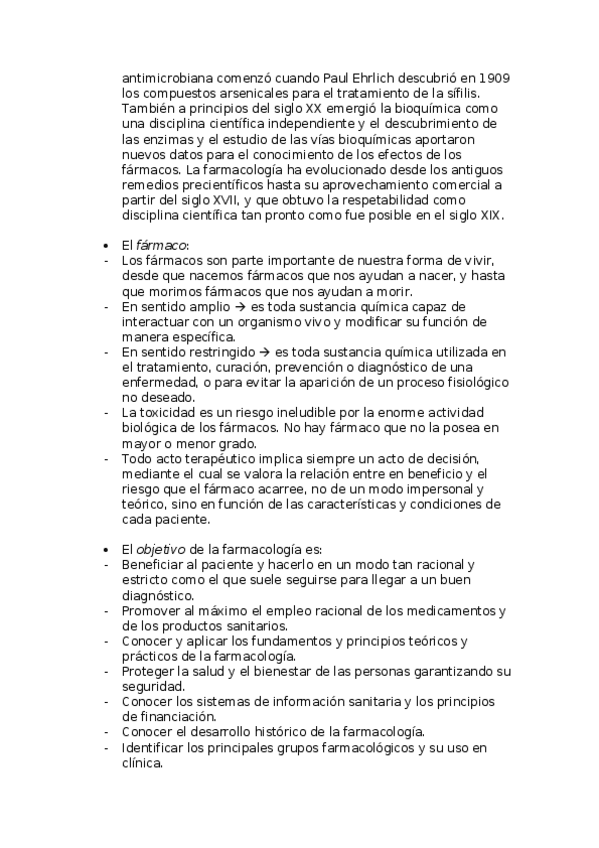 antimicrobiana comenzó cuando Paul Ehrlich descubrió en 1909 los compuestos arsenicales para el tratamiento de la sífilis. También a principios del siglo XX emergió la bioquímica como una disciplina científica independiente y el descubrimiento de las enzimas y el estudio de las vías bioquímicas aportaron nuevos datos para el conocimiento de los efectos de los fármacos. La farmacología ha evolucionado desde los antiguos remedios precientíficos hasta su aprovechamiento comercial a partir del siglo XVII, y que obtuvo la respetabilidad como disciplina científica tan pronto como fue posible en el siglo XIX.

• El fármaco:
- Los fármacos son parte importante de nuestra forma de vivir, desde que nacemos fármacos que nos ayudan a nacer, y hasta que morimos fármacos que nos ayudan a morir.
- En sentido amplio → es toda sustancia química capaz de interactuar con un organismo vivo y modificar su función de manera específica.
- En sentido restringido → es toda sustancia química utilizada en el tratamiento, curación, prevención o diagnóstico de una enfermedad, o para evitar la aparición de un proceso fisiológico no deseado.
- La toxicidad es un riesgo ineludible por la enorme actividad biológica de los fármacos. No hay fármaco que no la posea en mayor o menor grado.
- Todo acto terapéutico implica siempre un acto de decisión, mediante el cual se valora la relación entre en beneficio y el riesgo que el fármaco acarree, no de un modo impersonal y teórico, sino en función de las características y condiciones de cada paciente.

• El objetivo de la farmacología es:
- Beneficiar al paciente y hacerlo en un modo tan racional y estricto como el que suele seguirse para llegar a un buen diagnóstico.
- Promover al máximo el empleo racional de los medicamentos y de los productos sanitarios.
- Conocer y aplicar los fundamentos y principios teóricos y prácticos de la farmacología.
- Proteger la salud y el bienestar de las personas garantizando su seguridad.
- Conocer los sistemas de información sanitaria y los principios de financiación.
- Conocer el desarrollo histórico de la farmacología.
- Identificar los principales grupos farmacológicos y su uso en clínica.